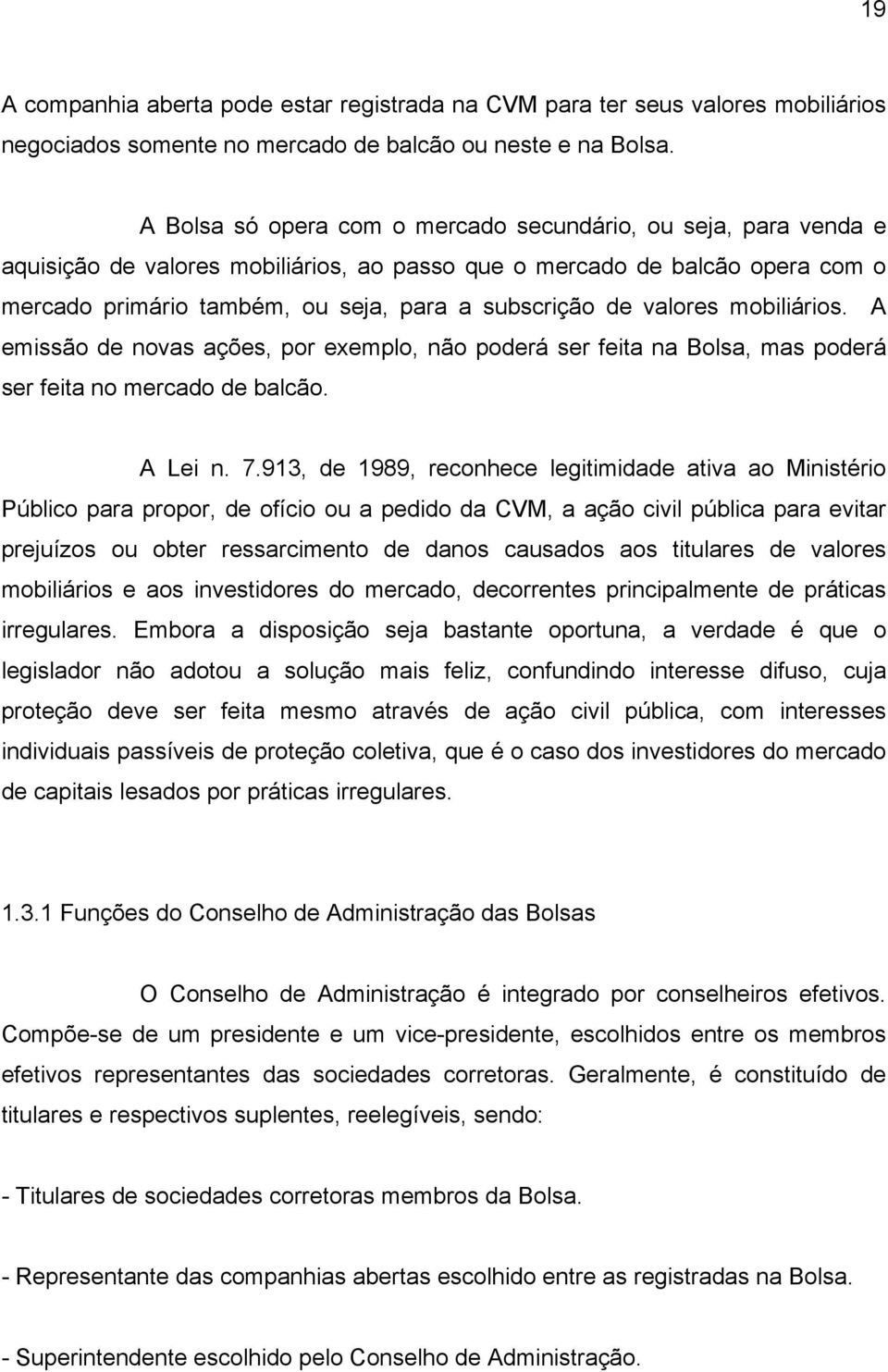 19

A companhia aberta pode estar registrada na CVM para ter seus valores mobiliários negociados somente no mercado de balcão ou neste e na Bolsa.

A Bolsa só opera com o mercado secundário, ou seja, para venda e aquisição de valores mobiliários, ao passo que o mercado de balcão opera com o mercado primário também, ou seja, para a subscrição de valores mobiliários. A emissão de novas ações, por exemplo, não poderá ser feita na Bolsa, mas poderá ser feita no mercado de balcão.

A Lei n. 7.913, de 1989, reconhece legitimidade ativa ao Ministério Público para propor, de ofício ou a pedido da CVM, a ação civil pública para evitar prejuízos ou obter ressarcimento de danos causados aos titulares de valores mobiliários e aos investidores do mercado, decorrentes principalmente de práticas irregulares. Embora a disposição seja bastante oportuna, a verdade é que o legislador não adotou a solução mais feliz, confundindo interesse difuso, cuja proteção deve ser feita mesmo através de ação civil pública, com interesses individuais passíveis de proteção coletiva, que é o caso dos investidores do mercado de capitais lesados por práticas irregulares.

1.3.1 Funções do Conselho de Administração das Bolsas

O Conselho de Administração é integrado por conselheiros efetivos. Compõe-se de um presidente e um vice-presidente, escolhidos entre os membros efetivos representantes das sociedades corretoras. Geralmente, é constituído de titulares e respectivos suplentes, reelegíveis, sendo:

- Titulares de sociedades corretoras membros da Bolsa.

- Representante das companhias abertas escolhido entre as registradas na Bolsa.

- Superintendente escolhido pelo Conselho de Administração.